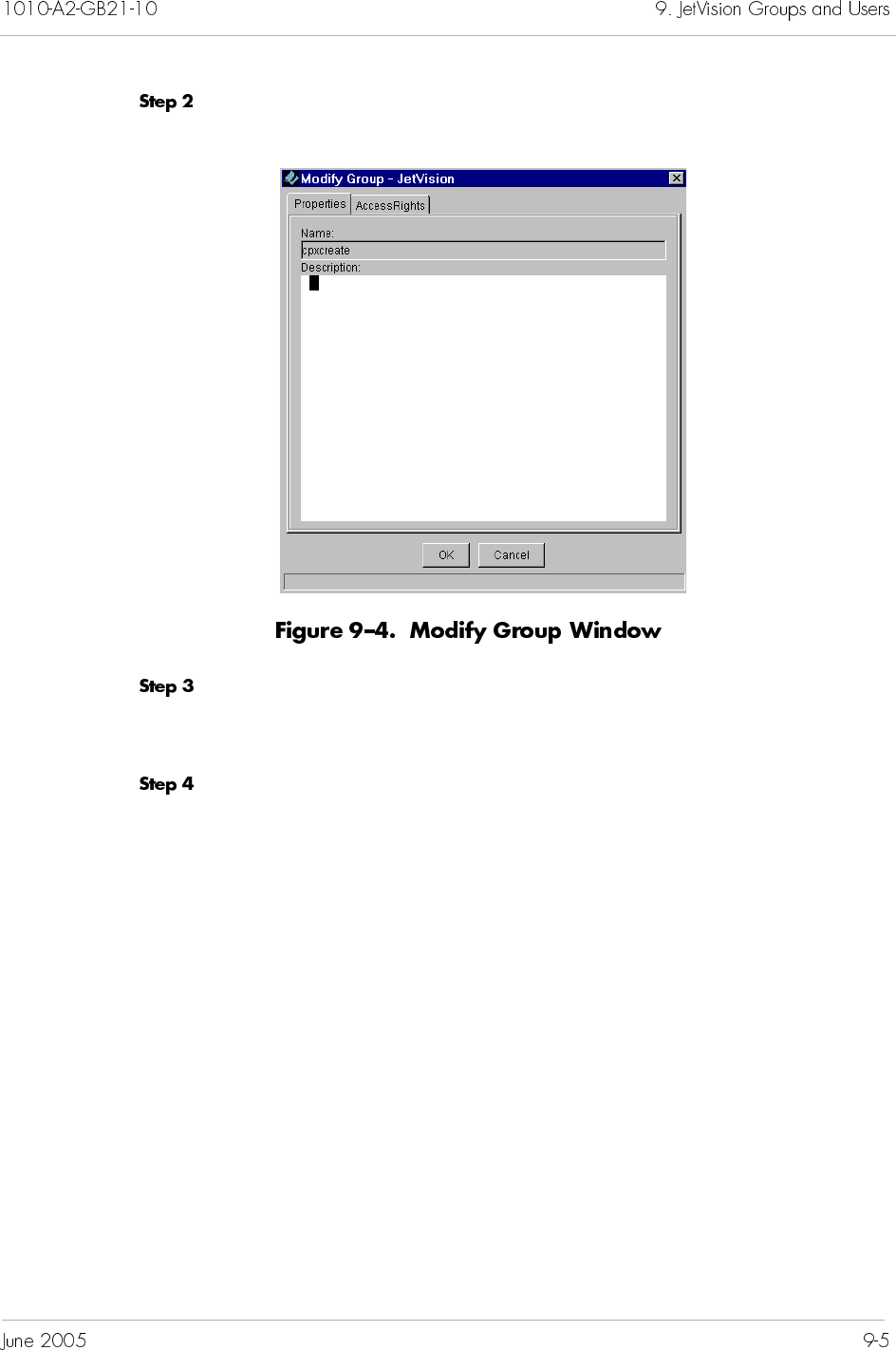 1010-A2-GB21-10

9. JetVision Groups and Users

Step 2

Modify Group - JetVision

Properties

AccessRights

Name:

cpxcreate

Description:

OK

Cancel

Figure 9–4. Modify Group Window

Step 3

Step 4

June 2005

9-5